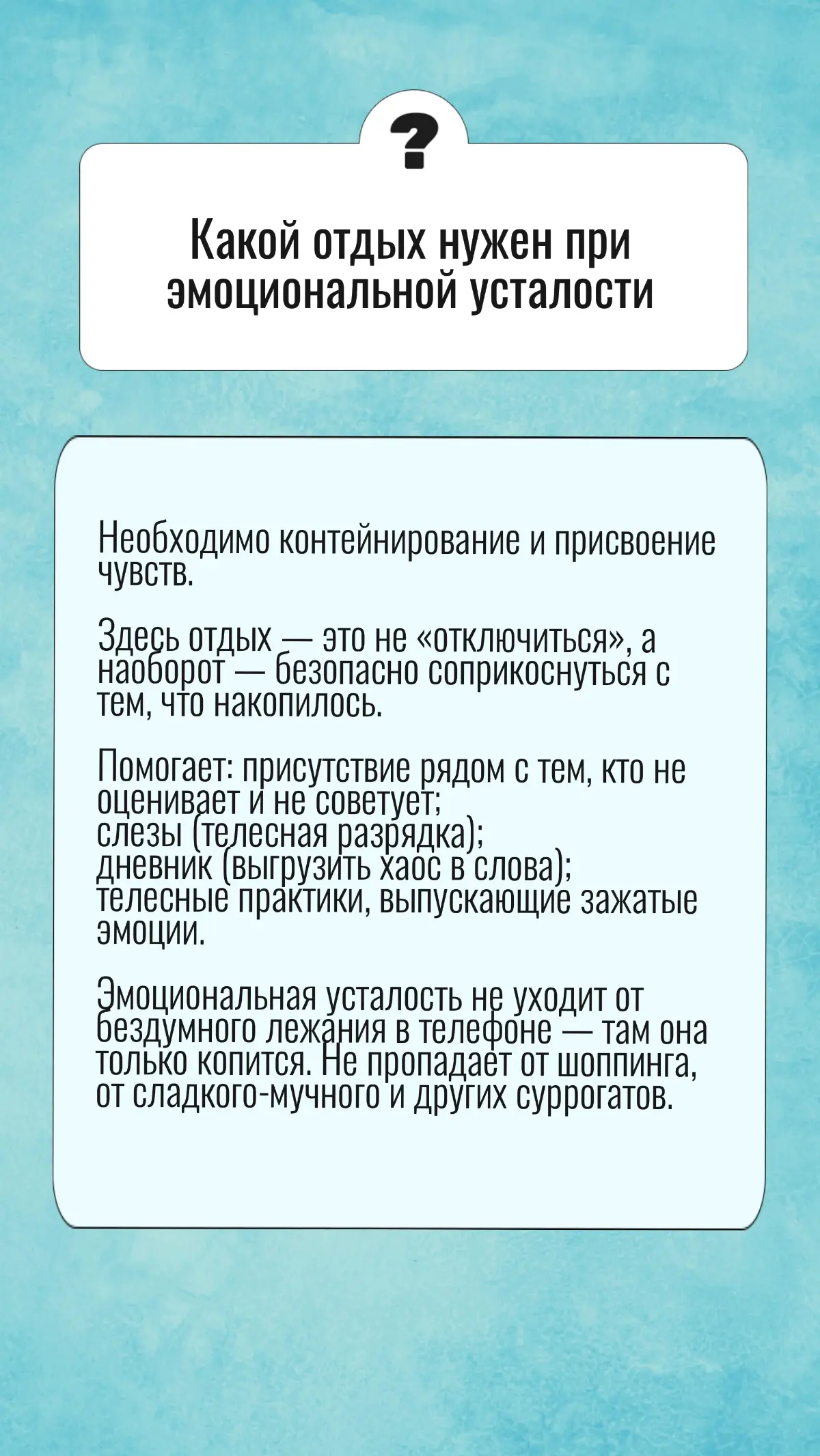 ?

Какой отдых нужен при эмоциональной усталости

Необходимо контейнирование и присвоение чувств.

Здесь отдых — это не «отключиться», а наоборот — безопасно соприкоснуться с тем, что накопилось.

Помогает: присутствие рядом с тем, кто не оценивает и не советует;
слезы (телесная разрядка);
дневник (выгрузить хаос в слова);
телесные практики, выпускающие зажатые эмоции.

Эмоциональная усталость не уходит от бездумного лежания в телефоне — там она только копится. Не пропадает от шоппинга, от сладкого-мучного и других суррогатов.